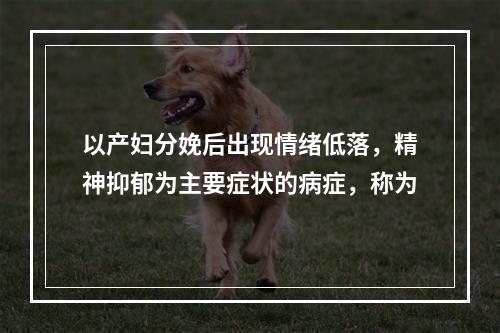 以产妇分娩后出现情绪低落，精神抑郁为主要症状的病症，称为